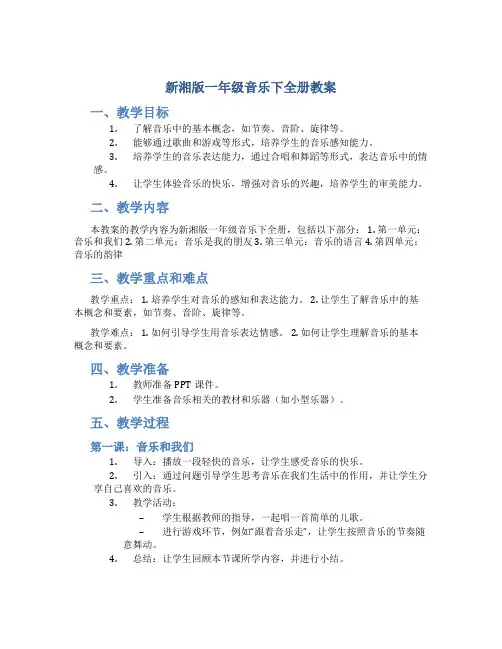 新湘版一年级音乐下全册教案

一、教学目标

1. 了解音乐中的基本概念，如节奏、音阶、旋律等。
2. 能够通过歌曲和游戏等形式，培养学生的音乐感知能力。
3. 培养学生的音乐表达能力，通过合唱和舞蹈等形式，表达音乐中的情感。
4. 让学生体验音乐的快乐，增强对音乐的兴趣，培养学生的审美能力。

二、教学内容

本教案的教学内容为新湘版一年级音乐下全册，包括以下部分： 1. 第一单元：音乐和我们 2. 第二单元：音乐是我的朋友 3. 第三单元：音乐的语言 4. 第四单元：音乐的韵律

三、教学重点和难点

教学重点： 1. 培养学生对音乐的感知和表达能力。 2. 让学生了解音乐中的基本概念和要素，如节奏、音阶、旋律等。

教学难点： 1. 如何引导学生用音乐表达情感。 2. 如何让学生理解音乐的基本概念和要素。

四、教学准备

1. 教师准备 PPT 课件。
2. 学生准备音乐相关的教材和乐器（如小型乐器）。

五、教学过程

第一课：音乐和我们

1. 导入：播放一段轻快的音乐，让学生感受音乐的快乐。
2. 引入：通过问题引导学生思考音乐在我们生活中的作用，并让学生分享自己喜欢的音乐。
3. 教学活动：
– 学生根据教师的指导，一起唱一首简单的儿歌。
– 进行游戏环节，例如“跟着音乐走”，让学生按照音乐的节奏随意舞动。
4. 总结：让学生回顾本节课所学内容，并进行小结。